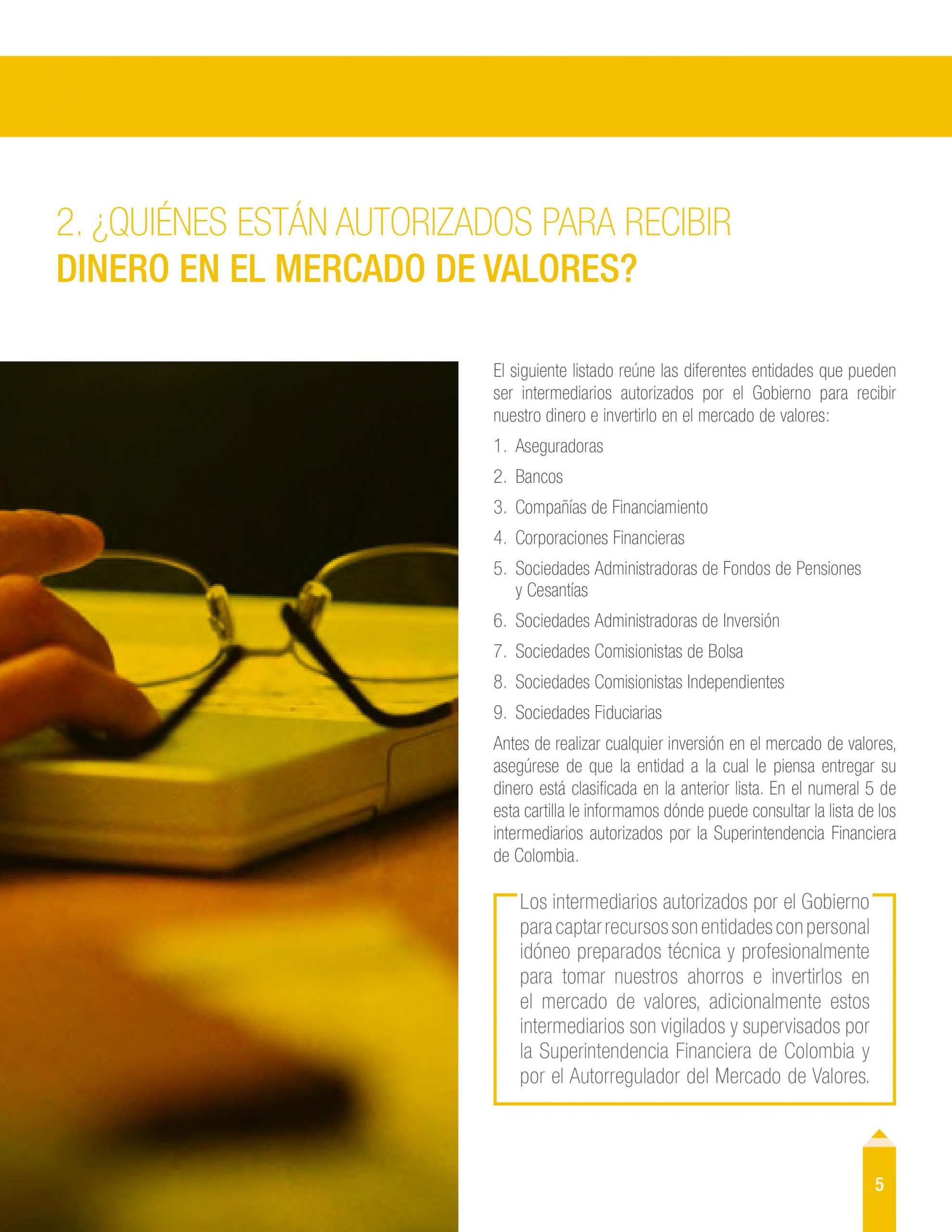 2. ¿QUIÉNES ESTÁN AUTORIZADOS PARA RECIBIR
DINERO EN EL MERCADO DE VALORES?

El siguiente listado reúne las diferentes entidades que pueden ser intermediarios autorizados por el Gobierno para recibir nuestro dinero e invertirlo en el mercado de valores:

1. Aseguradoras
2. Bancos
3. Compañías de Financiamiento
4. Corporaciones Financieras
5. Sociedades Administradoras de Fondos de Pensiones y Cesantías
6. Sociedades Administradoras de Inversión
7. Sociedades Comisionistas de Bolsa
8. Sociedades Comisionistas Independientes
9. Sociedades Fiduciarias

Antes de realizar cualquier inversión en el mercado de valores, asegúrese de que la entidad a la cual le piensa entregar su dinero está clasificada en la anterior lista. En el numeral 5 de esta cartilla le informamos dónde puede consultar la lista de los intermediarios autorizados por la Superintendencia Financiera de Colombia.

Los intermediarios autorizados por el Gobierno para captar recursos son entidades con personal idóneo preparados técnica y profesionalmente para tomar nuestros ahorros e invertirlos en el mercado de valores, adicionalmente estos intermediarios son vigilados y supervisados por la Superintendencia Financiera de Colombia y por el Autorregulador del Mercado de Valores.

5